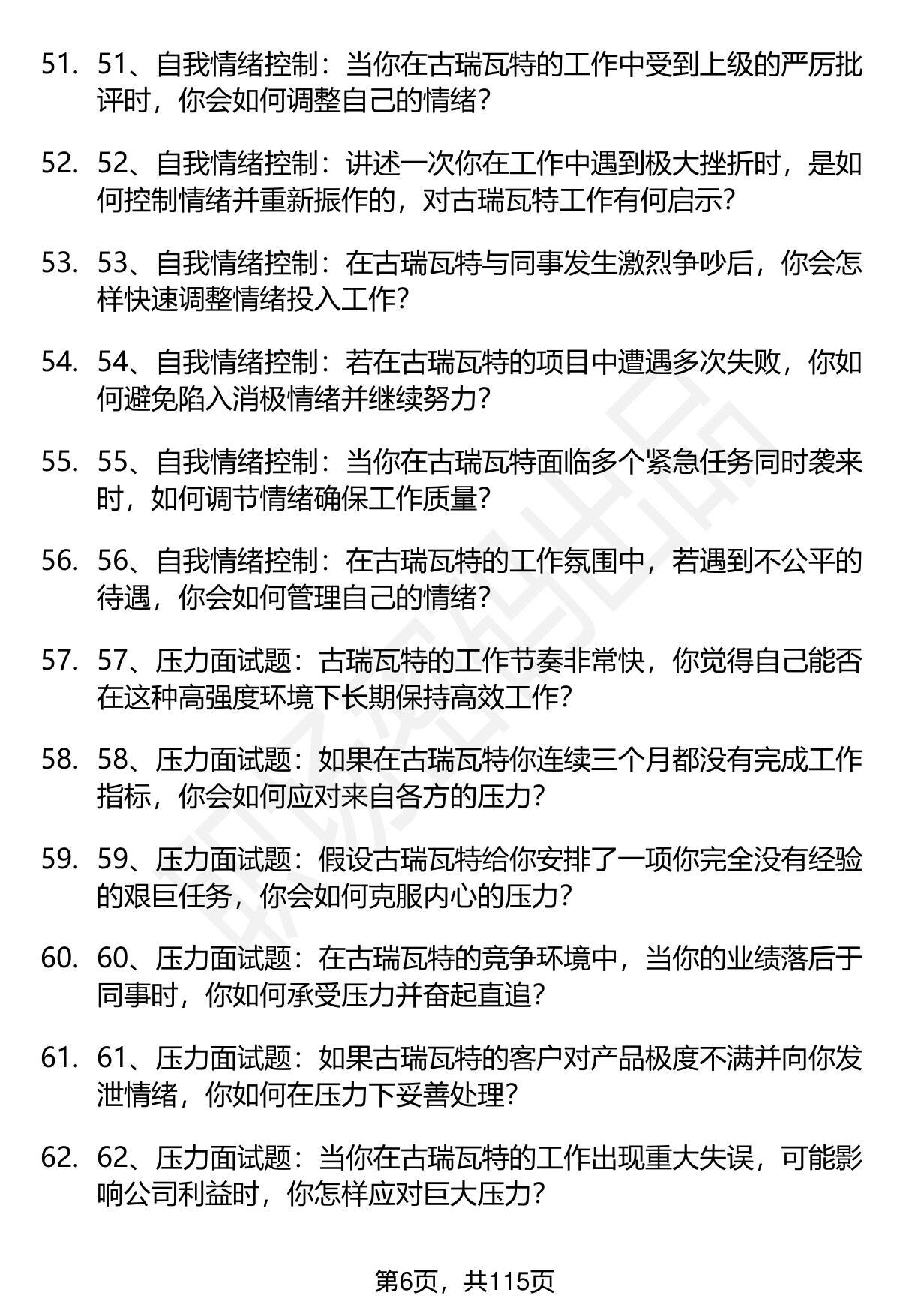 51. 51、自我情绪控制：当你在古瑞瓦特的工作中受到上级的严厉批评时，你会如何调整自己的情绪？

52. 52、自我情绪控制：讲述一次你在工作中遇到极大挫折时，是如何控制情绪并重新振作的，对古瑞瓦特工作有何启示？

53. 53、自我情绪控制：在古瑞瓦特与同事发生激烈争吵后，你会怎样快速调整情绪投入工作？

54. 54、自我情绪控制：若在古瑞瓦特的项目中遭遇多次失败，你如何避免陷入消极情绪并继续努力？

55. 55、自我情绪控制：当你在古瑞瓦特面临多个紧急任务同时袭来时，如何调节情绪确保工作质量？

56. 56、自我情绪控制：在古瑞瓦特的工作氛围中，若遇到不公平的待遇，你会如何管理自己的情绪？

57. 57、压力面试题：古瑞瓦特的工作节奏非常快，你觉得自己能否在这种高强度环境下长期保持高效工作？

58. 58、压力面试题：如果在古瑞瓦特你连续三个月都没有完成工作指标，你会如何应对来自各方的压力？

59. 59、压力面试题：假设古瑞瓦特给你安排了一项你完全没有经验的艰巨任务，你会如何克服内心的压力？

60. 60、压力面试题：在古瑞瓦特的竞争环境中，当你的业绩落后于同事时，你如何承受压力并奋起直追？

61. 61、压力面试题：如果古瑞瓦特的客户对产品极度不满并向你发泄情绪，你如何在压力下妥善处理？

62. 62、压力面试题：当你在古瑞瓦特的工作出现重大失误，可能影响公司利益时，你怎样应对巨大压力？

第6页，共115页